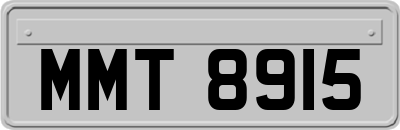 MMT 8915